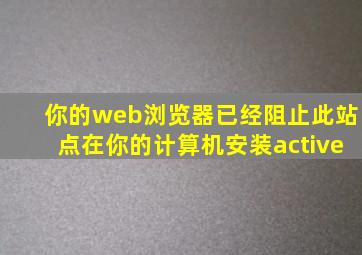 你的web浏览器已经阻止此站点在你的计算机安装active